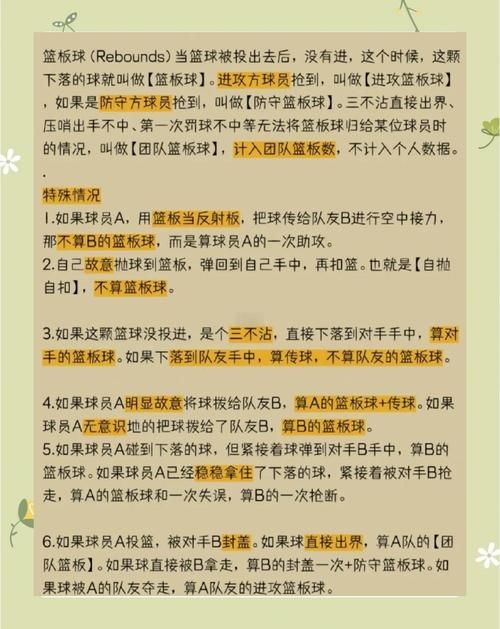 篮板球（Rebounds）当篮球被投出去后，没有进，这个时候，这颗下落的球就叫做【篮板球】。进攻方球员抢到，叫做【进攻篮板球】，如果是防守方球员抢到，叫做【防守篮板球】。三不沾直接出界、压哨出手不中、第一次罚球不中等无法将篮板球归给某位球员时的情况，叫做【团队篮板球】，计入团队篮板数，不计入个人数据。

.

特殊情况

1.如果球员A，用篮板当反射板，把球传给队友B进行空中接力，那不算B的篮板球，而是算球员A的一次助攻。

2.自己故意抛球到篮板，弹回到自己手中，再扣篮。也就是【自抛自扣】，不算篮板球。

3.如果这颗篮球没投进，是个三不沾，直接下落到对手手中，算对手的篮板球。如果下落到队友手中，算传球，不算队友的篮板球。

4.如果球员A明显故意将球拨给队友B，算A的篮板球+传球。如果球员A无意识地的把球拨给了队友B，算B的篮板球。

5.如果球员A碰到下落的球，但紧接着球弹到对手B手中，算B的篮板球。如果球员A已经稳稳拿住了下落的球，紧接着被对手B抢走，算A的篮板球和一次失误，算B的一次抢断。

6.如果球员A投篮，被对手B封盖。如果球直接出界，算A队的【团队篮板】。如果球直接被B拿走，算B的封盖一次+防守篮板球。如果球被A的队友夺走，算A队友的进攻篮板球。